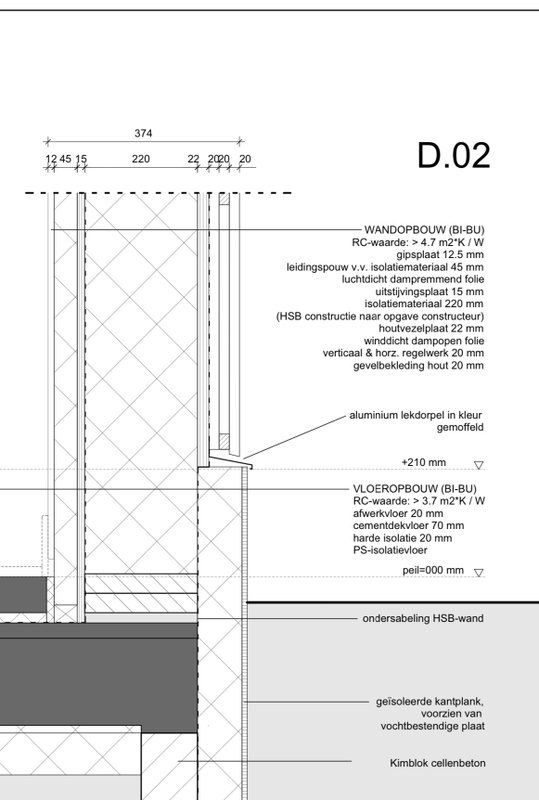 374

12 45 15 220 22 20 20 20

D.02

WANDOPBOUW (BI-BU)
RC-waarde: > 4.7 m2*K / W
gipsplaat 12.5 mm
leidingspouw v.v. isolatiemateriaal 45 mm
luchtdicht dampremmend folie
uitstijvingsplaat 15 mm
isolatiemateriaal 220 mm
(HSB constructie naar opgave constructeur)
houtvezelplaat 22 mm
winddicht dampopen folie
verticaal & horz. regelwerk 20 mm
gevelbekleding hout 20 mm

aluminium lekdorpel in kleur gemoffeld

+210 mm

VLOEROPBOUW (BI-BU)
RC-waarde: > 3.7 m2*K / W
afwerkvloer 20 mm
cementdekvloer 70 mm
harde isolatie 20 mm
PS-isolatievloer

peil=000 mm

ondersabeling HSB-wand

geïsoleerde kantplank, voorzien van vochtbestendige plaat

Kimblok cellenbeton